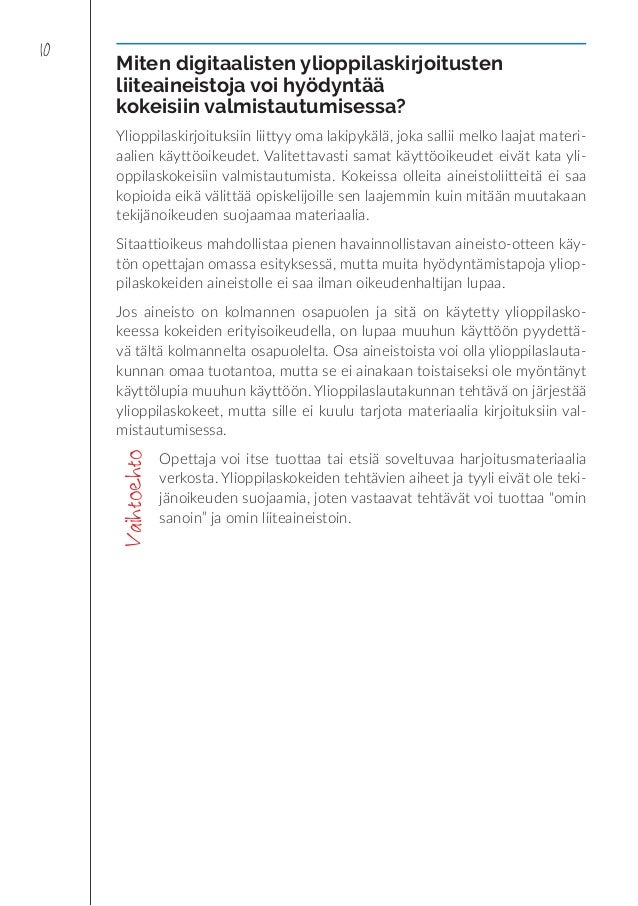 10

Miten digitaalisten ylioppilaskirjoitusten liiteaineistoja voi hyödyntää kokeisiin valmistautumisessa?

Ylioppilaskirjoituksiin liittyy oma lakipykälä, joka sallii melko laajat materiaalien käyttöoikeudet. Valitettavasti samat käyttöoikeudet eivät kata ylioppilaskokeisiin valmistautumista. Kokeissa olleita aineistoliitteitä ei saa kopioida eikä välittää opiskelijoille sen laajemmin kuin mitään muutakaan tekijänoikeuden suojaamaa materiaalia.

Sitaattioikeus mahdollistaa pienen havainnollistavan aineisto-otteen käytön opettajan omassa esityksessä, mutta muita hyödyntämistapoja ylioppilaskokeiden aineistolle ei saa ilman oikeudenhaltijan lupaa.

Jos aineisto on kolmannen osapuolen ja sitä on käytetty ylioppilaskokeessa kokeiden erityisoikeudella, on lupaa muuhun käyttöön pyydettävä tältä kolmannelta osapuolelta. Osa aineistoista voi olla ylioppilaslautakunnan omaa tuotantoa, mutta se ei ainakaan toistaiseksi ole myöntänyt käyttölupia muuhun käyttöön. Ylioppilaslautakunnan tehtävä on järjestää ylioppilaskokeet, mutta sille ei kuulu tarjota materiaalia kirjoituksiin valmistautumisessa.

Vaihtoehto

Opettaja voi itse tuottaa tai etsiä soveltuvaa harjoitusmateriaalia verkosta. Ylioppilaskokeiden tehtävien aiheet ja tyyli eivät ole tekijänoikeuden suojaamia, joten vastaavat tehtävät voi tuottaa "omin sanoin" ja omin liiteaineistoin.